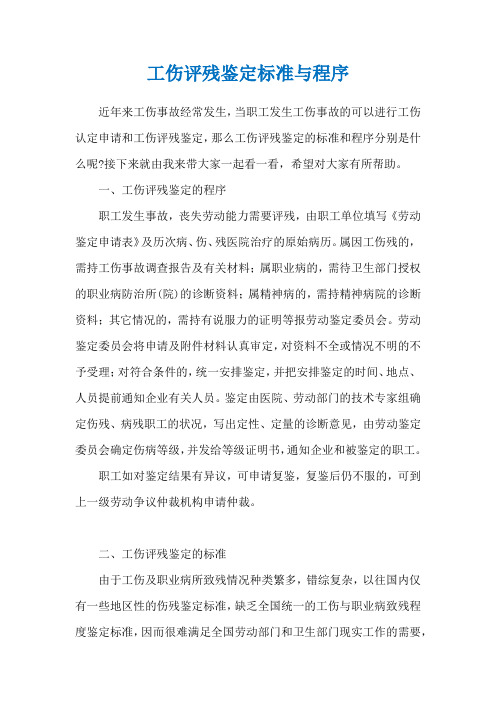 工伤评残鉴定标准与程序

近年来工伤事故经常发生，当职工发生工伤事故的可以进行工伤认定申请和工伤评残鉴定，那么工伤评残鉴定的标准和程序分别是什么呢?接下来就由我来带大家一起看一看，希望对大家有所帮助。

一、工伤评残鉴定的程序

职工发生事故，丧失劳动能力需要评残，由职工单位填写《劳动鉴定申请表》及历次病、伤、残医院治疗的原始病历。属因工伤残的，需持工伤事故调查报告及有关材料；属职业病的，需待卫生部门授权的职业病防治所(院)的诊断资料；属精神病的，需持精神病院的诊断资料；其它情况的，需持有说服力的证明等报劳动鉴定委员会。劳动鉴定委员会将申请及附件材料认真审定，对资料不全或情况不明的不予受理；对符合条件的，统一安排鉴定，并把安排鉴定的时间、地点、人员提前通知企业有关人员。鉴定由医院、劳动部门的技术专家组确定伤残、病残职工的状况，写出定性、定量的诊断意见，由劳动鉴定委员会确定伤病等级，并发给等级证明书，通知企业和被鉴定的职工。

职工如对鉴定结果有异议，可申请复鉴，复鉴后仍不服的，可到上一级劳动争议仲裁机构申请仲裁。

二、工伤评残鉴定的标准

由于工伤及职业病所致残情况种类繁多，错综复杂，以往国内仅有一些地区性的伤残鉴定标准，缺乏全国统一的工伤与职业病致残程度鉴定标准，因而很难满足全国劳动部门和卫生部门现实工作的需要，